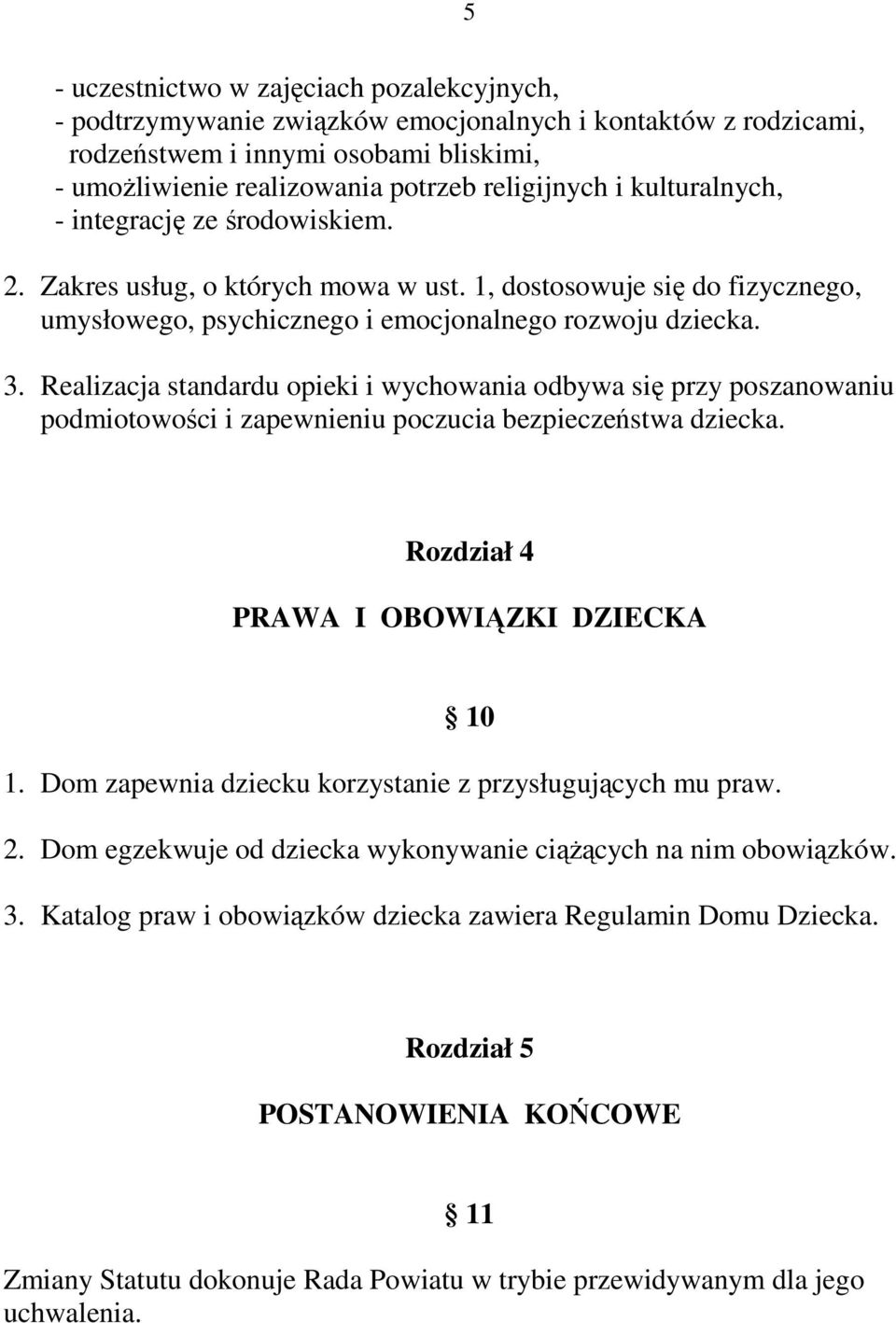 5

- uczestnictwo w zajęciach pozalekcyjnych,
- podtrzymywanie związków emocjonalnych i kontaktów z rodzicami, rodzeństwem i innymi osobami bliskimi,
- umożliwienie realizowania potrzeb religijnych i kulturalnych,
- integrację ze środowiskiem.

2. Zakres usług, o których mowa w ust. 1, dostosowuje się do fizycznego, umysłowego, psychicznego i emocjonalnego rozwoju dziecka.

3. Realizacja standardu opieki i wychowania odbywa się przy poszanowaniu podmiotowości i zapewnieniu poczucia bezpieczeństwa dziecka.

Rozdział 4

PRAWA I OBOWIĄZKI DZIECKA

10

1. Dom zapewnia dziecku korzystanie z przysługujących mu praw.

2. Dom egzekwuje od dziecka wykonywanie ciążących na nim obowiązków.

3. Katalog praw i obowiązków dziecka zawiera Regulamin Domu Dziecka.

Rozdział 5

POSTANOWIENIA KOŃCOWE

11

Zmiany Statutu dokonuje Rada Powiatu w trybie przewidywanym dla jego uchwalenia.